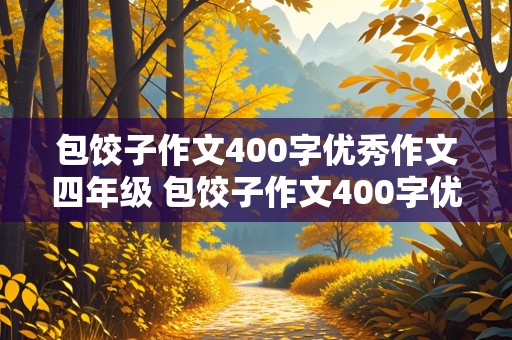 包饺子作文400字优秀作文四年级 包饺子作文400字优